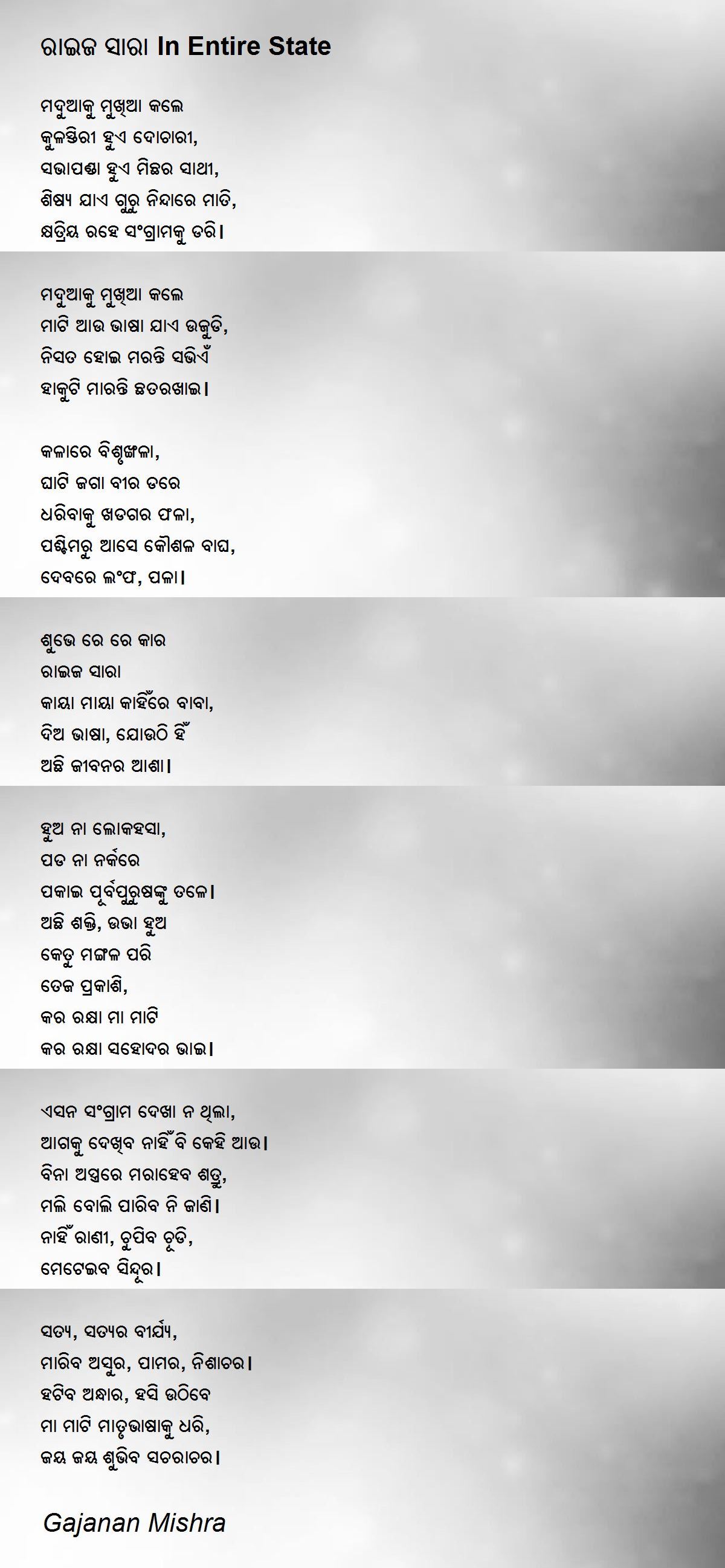 ରାଇଜ ସାରା In Entire State

ମଦୁଆକୁ ମୁଖିଆ କଲେ
କୁଳସ୍ତିରୀ ହୁଏ ଦୋଚାରୀ,
ସଭାପଣ୍ଡା ହୁଏ ମିଛର ସାଥୀ,
ଶିଷ୍ୟ ଯାଏ ଗୁରୁ ନିନ୍ଦାରେ ମାତି,
କ୍ଷତ୍ରିୟ ରହେ ସଂଗ୍ରାମକୁ ଡରି।

ମଦୁଆକୁ ମୁଖିଆ କଲେ
ମାଟି ଆଉ ଭାଷା ଯାଏ ଉଜୁଡି,
ନିସତ ହୋଇ ମରନ୍ତି ସଭିଏଁ
ହାକୁଟି ମାରନ୍ତି ଛତରଖାଇ।

କଳାରେ ବିଶୃଙ୍ଖଳା,
ଘାଟି ଜଗା ବୀର ଡରେ
ଧରିବାକୁ ଖଡଗର ଫଳା,
ପଶ୍ଚିମରୁ ଆସେ କୌଶଳ ବାଘ,
ଦେବରେ ଲଂଫ, ପଳା।

ଶୁଭେ ରେ ରେ କାର
ରାଇଜ ସାରା
କାୟା ମାୟା କାହିଁରେ ବାବା,
ଦିଅ ଭାଷା, ଯୋଉଠି ହିଁ
ଅଛି ଜୀବନର ଆଶା।

ହୁଅ ନା ଲୋକହସା,
ପଡ ନା ନର୍କରେ
ପକାଇ ପୂର୍ବପୁରୁଷଙ୍କୁ ତଳେ।
ଅଛି ଶକ୍ତି, ଉଭା ହୁଅ
କେତୁ ମଙ୍ଗଳ ପରି
ତେଜ ପ୍ରକାଶି,
କର ରକ୍ଷା ମା ମାଟି
କର ରକ୍ଷା ସହୋଦର ଭାଇ।

ଏସନ ସଂଗ୍ରାମ ଦେଖା ନ ଥିଲା,
ଆଗକୁ ଦେଖିବ ନାହିଁ ବି କେହି ଆଉ।
ବିନା ଅସ୍ତ୍ରରେ ମରାହେବ ଶତ୍ରୁ,
ମଲି ବୋଲି ପାରିବ ନି ଜାଣି।
ନାହିଁ ରାଣୀ, ଚୁପିବ ଚୂଡି,
ମେଟେଇବ ସିନ୍ଦୂର।

ସତ୍ୟ, ସତ୍ୟର ବୀର୍ଯ୍ୟ,
ମାରିବ ଅସୁର, ପାମର, ନିଶାଚର।
ହଟିବ ଅନ୍ଧାର, ହସି ଉଠିବେ
ମା ମାଟି ମାତୃଭାଷାକୁ ଧରି,
ଜୟ ଜୟ ଶୁଭିବ ସଚରାଚର।

Gajanan Mishra